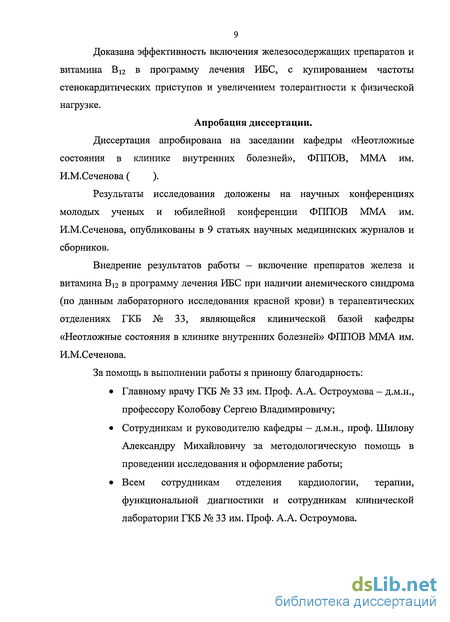 9

Доказана эффективность включения железосодержащих препаратов и витамина $B_{12}$ в программу лечения ИБС, с купированием частоты стенокардитических приступов и увеличением толерантности к физической нагрузке.

Апробация диссертации.

Диссертация апробирована на заседании кафедры «Неотложные состояния в клинике внутренних болезней», ФППОВ, ММА им. И.М.Сеченова ( ).

Результаты исследования доложены на научных конференциях молодых ученых и юбилейной конференции ФППОВ ММА им. И.М.Сеченова, опубликованы в 9 статьях научных медицинских журналов и сборников.

Внедрение результатов работы – включение препаратов железа и витамина $B_{12}$ в программу лечения ИБС при наличии анемического синдрома (по данным лабораторного исследования красной крови) в терапевтических отделениях ГКБ № 33, являющейся клинической базой кафедры «Неотложные состояния в клинике внутренних болезней» ФППОВ ММА им. И.М.Сеченова.

За помощь в выполнении работы я приношу благодарность:

• Главному врачу ГКБ № 33 им. Проф. А.А. Остроумова – д.м.н., профессору Колобову Сергею Владимировичу;

• Сотрудникам и руководителю кафедры – д.м.н., проф. Шилову Александру Михайловичу за методологическую помощь в проведении исследования и оформление работы;

• Всем сотрудникам отделения кардиологии, терапии, функциональной диагностики и сотрудникам клинической лаборатории ГКБ № 33 им. Проф. А.А. Остроумова.

dsLib.net
библиотека диссертаций